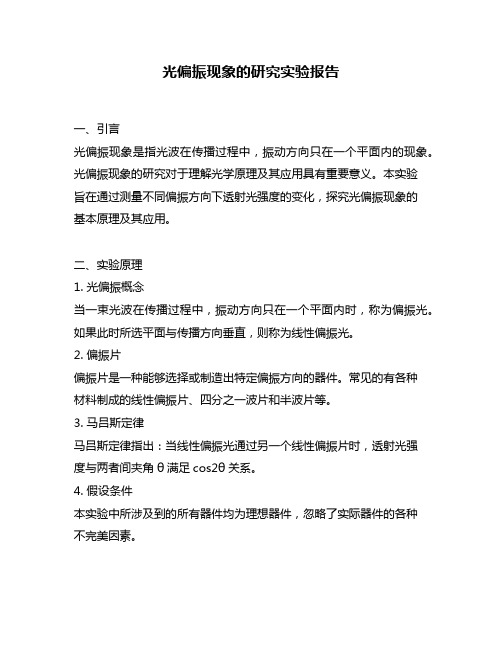 光偏振现象的研究实验报告

一、引言

光偏振现象是指光波在传播过程中，振动方向只在一个平面内的现象。光偏振现象的研究对于理解光学原理及其应用具有重要意义。本实验旨在通过测量不同偏振方向下透射光强度的变化，探究光偏振现象的基本原理及其应用。

二、实验原理

1. 光偏振概念

当一束光波在传播过程中，振动方向只在一个平面内时，称为偏振光。如果此时所选平面与传播方向垂直，则称为线性偏振光。

2. 偏振片

偏振片是一种能够选择或制造出特定偏振方向的器件。常见的有各种材料制成的线性偏振片、四分之一波片和半波片等。

3. 马吕斯定律

马吕斯定律指出：当线性偏振光通过另一个线性偏振片时，透射光强度与两者间夹角 θ 满足 cos2θ 关系。

4. 假设条件

本实验中所涉及到的所有器件均为理想器件，忽略了实际器件的各种不完美因素。